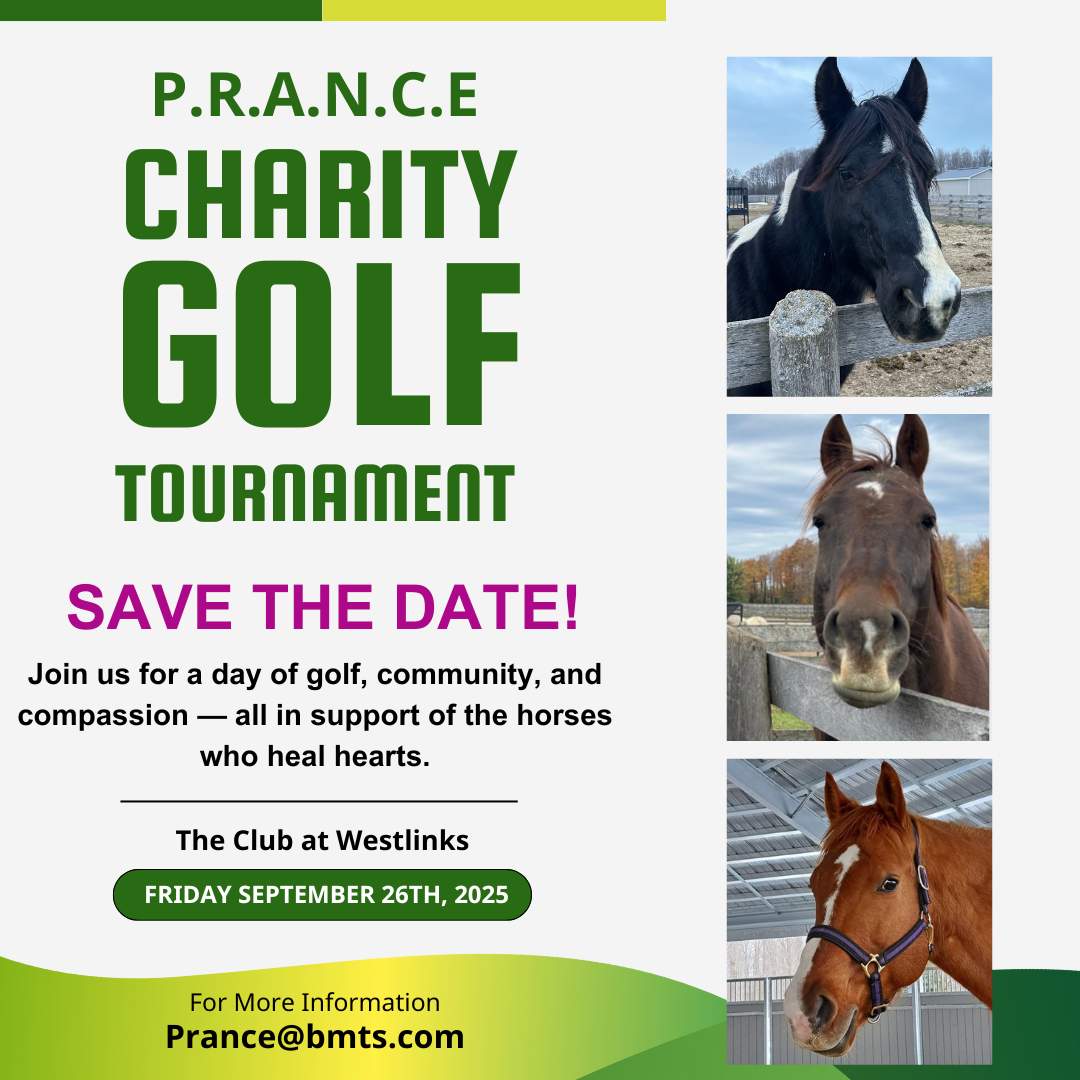 P.R.A.N.C.E

CHARITY

GOLF

TOURNAMENT

SAVE THE DATE!

Join us for a day of golf, community, and compassion — all in support of the horses who heal hearts.

The Club at Westlinks

FRIDAY SEPTEMBER 26TH, 2025

For More Information
Prance@bmts.com